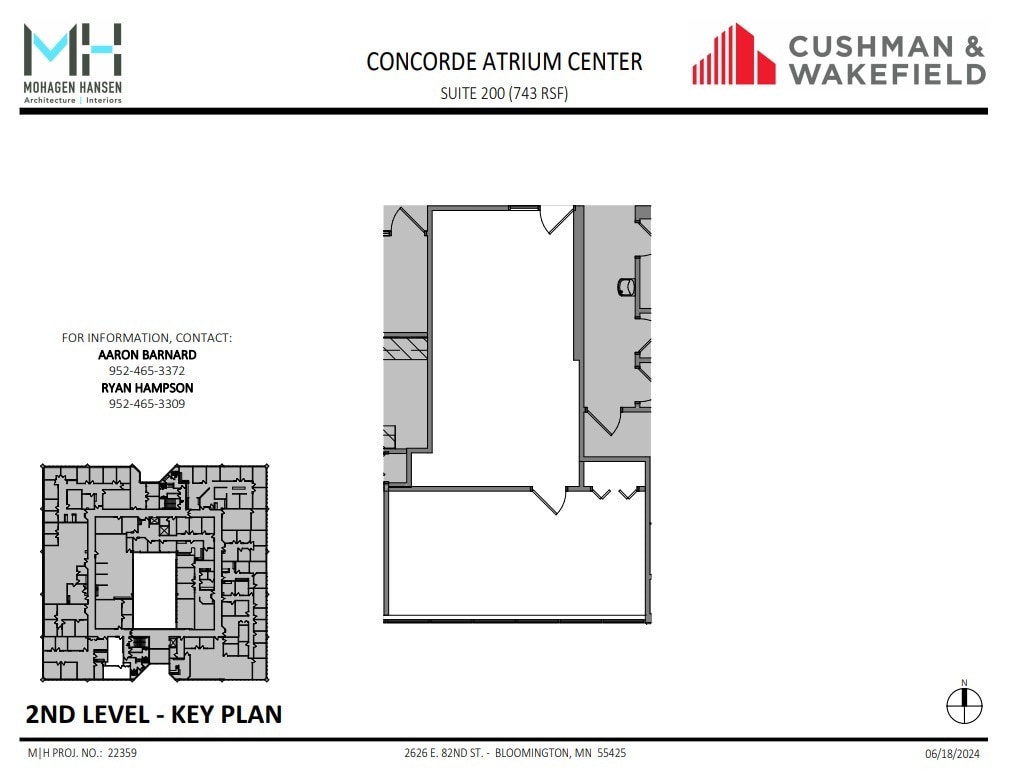 MH
MOHAGEN HANSEN
Architecture | Interiors

CONCORDE ATRIUM CENTER
SUITE 200 (743 RSF)

CUSHMAN &
WAKEFIELD

FOR INFORMATION, CONTACT:
AARON BARNARD
952-465-3372
RYAN HAMPSON
952-465-3309

2ND LEVEL - KEY PLAN

N

M|H PROJ. NO.: 22359
2626 E. 82ND ST. - BLOOMINGTON, MN 55425
06/18/2024